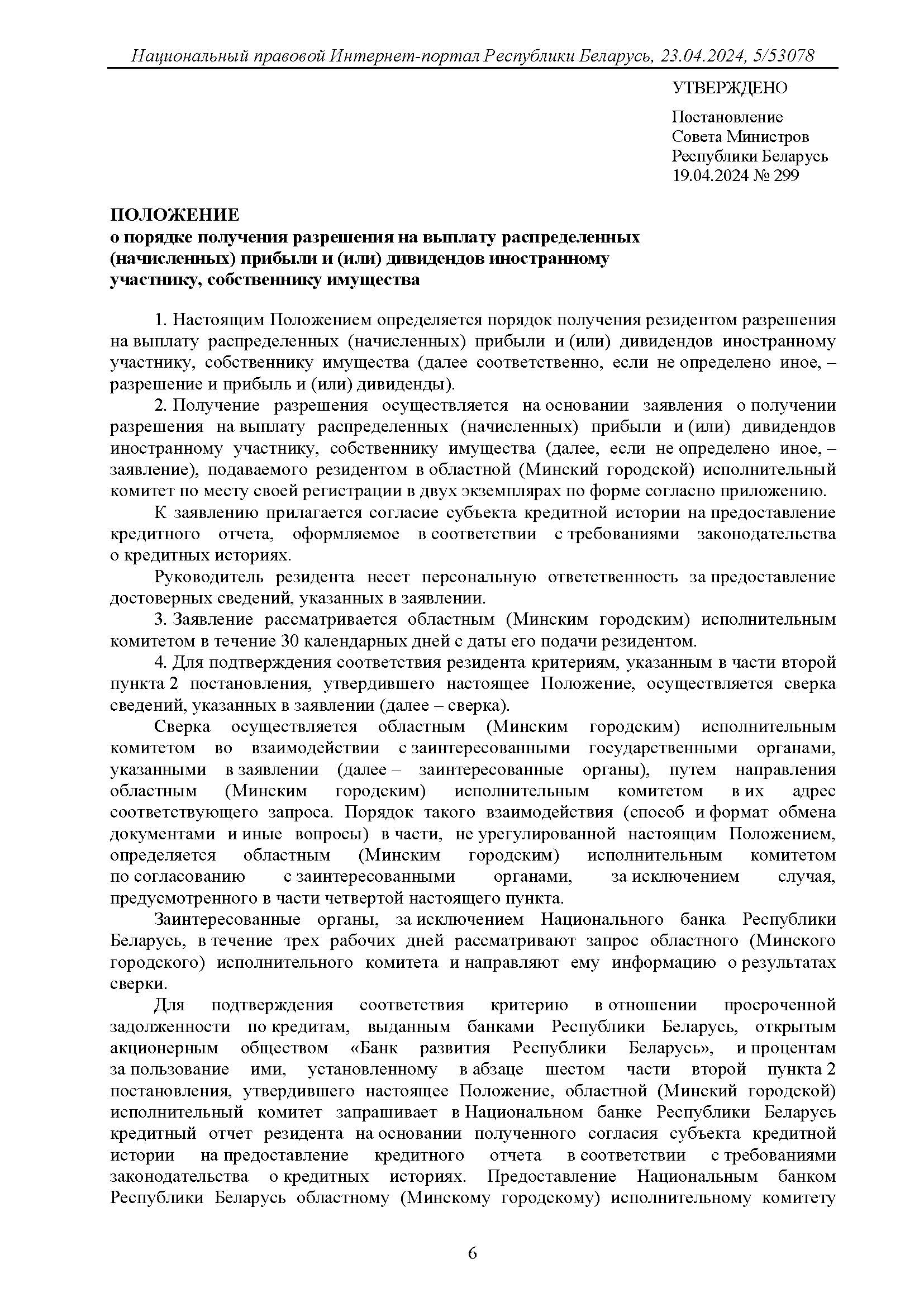 Национальный правовой Интернет-портал Республики Беларусь, 23.04.2024, 5/53078

УТВЕРЖДЕНО

Постановление
Совета Министров
Республики Беларусь
19.04.2024 № 299

ПОЛОЖЕНИЕ
о порядке получения разрешения на выплату распределенных (начисленных) прибыли и (или) дивидендов иностранному участнику, собственнику имущества

1. Настоящим Положением определяется порядок получения резидентом разрешения на выплату распределенных (начисленных) прибыли и (или) дивидендов иностранному участнику, собственнику имущества (далее соответственно, если не определено иное, – разрешение и прибыль и (или) дивиденды).

2. Получение разрешения осуществляется на основании заявления о получении разрешения на выплату распределенных (начисленных) прибыли и (или) дивидендов иностранному участнику, собственнику имущества (далее, если не определено иное, – заявление), подаваемого резидентом в областной (Минский городской) исполнительный комитет по месту своей регистрации в двух экземплярах по форме согласно приложению.

К заявлению прилагается согласие субъекта кредитной истории на предоставление кредитного отчета, оформляемое в соответствии с требованиями законодательства о кредитных историях.

Руководитель резидента несет персональную ответственность за предоставление достоверных сведений, указанных в заявлении.

3. Заявление рассматривается областным (Минским городским) исполнительным комитетом в течение 30 календарных дней с даты его подачи резидентом.

4. Для подтверждения соответствия резидента критериям, указанным в части второй пункта 2 постановления, утвердившего настоящее Положение, осуществляется сверка сведений, указанных в заявлении (далее – сверка).

Сверка осуществляется областным (Минским городским) исполнительным комитетом во взаимодействии с заинтересованными государственными органами, указанными в заявлении (далее – заинтересованные органы), путем направления областным (Минским городским) исполнительным комитетом в их адрес соответствующего запроса. Порядок такого взаимодействия (способ и формат обмена документами и иные вопросы) в части, не урегулированной настоящим Положением, определяется областным (Минским городским) исполнительным комитетом по согласованию с заинтересованными органами, за исключением случая, предусмотренного в части четвертой настоящего пункта.

Заинтересованные органы, за исключением Национального банка Республики Беларусь, в течение трех рабочих дней рассматривают запрос областного (Минского городского) исполнительного комитета и направляют ему информацию о результатах сверки.

Для подтверждения соответствия критерию в отношении просроченной задолженности по кредитам, выданным банками Республики Беларусь, открытым акционерным обществом «Банк развития Республики Беларусь», и процентам за пользование ими, установленному в абзаце шестом части второй пункта 2 постановления, утвердившего настоящее Положение, областной (Минский городской) исполнительный комитет запрашивает в Национальном банке Республики Беларусь кредитный отчет резидента на основании полученного согласия субъекта кредитной истории на предоставление кредитного отчета в соответствии с требованиями законодательства о кредитных историях. Предоставление Национальным банком Республики Беларусь областному (Минскому городскому) исполнительному комитету

6